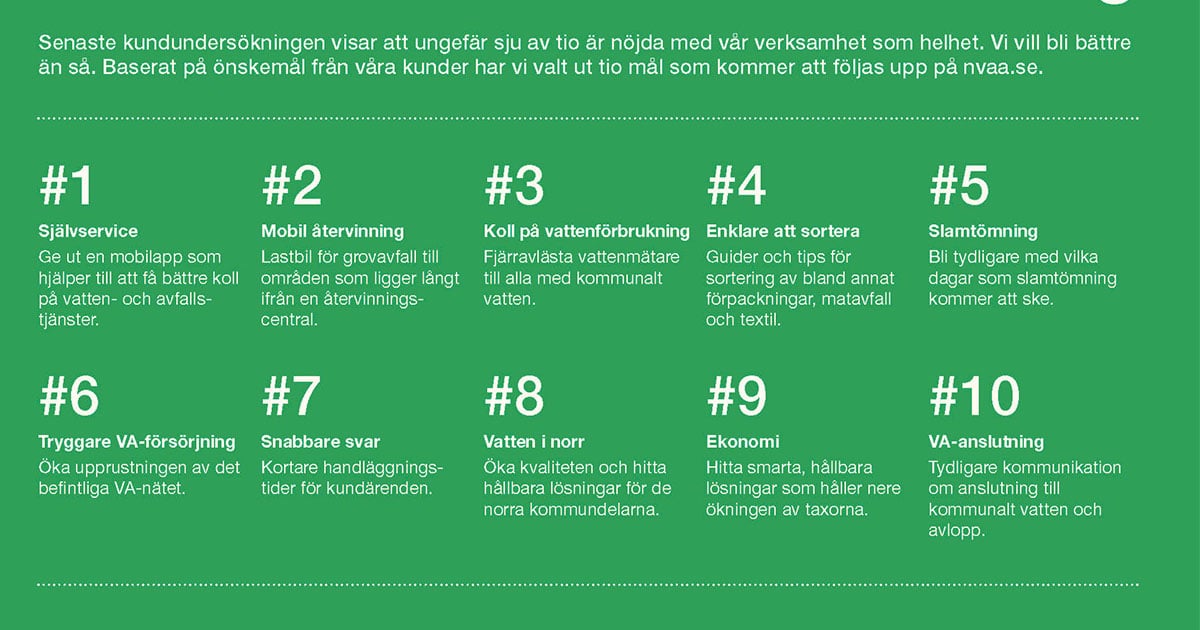 Senaste kundundersökningen visar att ungefär sju av tio är nöjda med vår verksamhet som helhet. Vi vill bli bättre än så. Baserat på önskemål från våra kunder har vi valt ut tio mål som kommer att följas upp på nvaa.se.

#1
Självservice
Ge ut en mobilapp som hjälper till att få bättre koll på vatten- och avfallstjänster.

#2
Mobil återvinning
Lastbil för grovavfall till områden som ligger långt ifrån en återvinningscentral.

#3
Koll på vattenförbrukning
Fjärravlästa vattenmätare till alla med kommunalt vatten.

#4
Enklare att sortera
Guider och tips för sortering av bland annat förpackningar, matavfall och textil.

#5
Slamtömning
Bli tydligare med vilka dagar som slamtömning kommer att ske.

#6
Tryggare VA-försörjning
Öka upprustningen av det befintliga VA-nätet.

#7
Snabbare svar
Kortare handläggningstider för kundärenden.

#8
Vatten i norr
Öka kvaliteten och hitta hållbara lösningar för de norra kommundelarna.

#9
Ekonomi
Hitta smarta, hållbara lösningar som håller nere ökningen av taxorna.

#10
VA-anslutning
Tydligare kommunikation om anslutning till kommunalt vatten och avlopp.